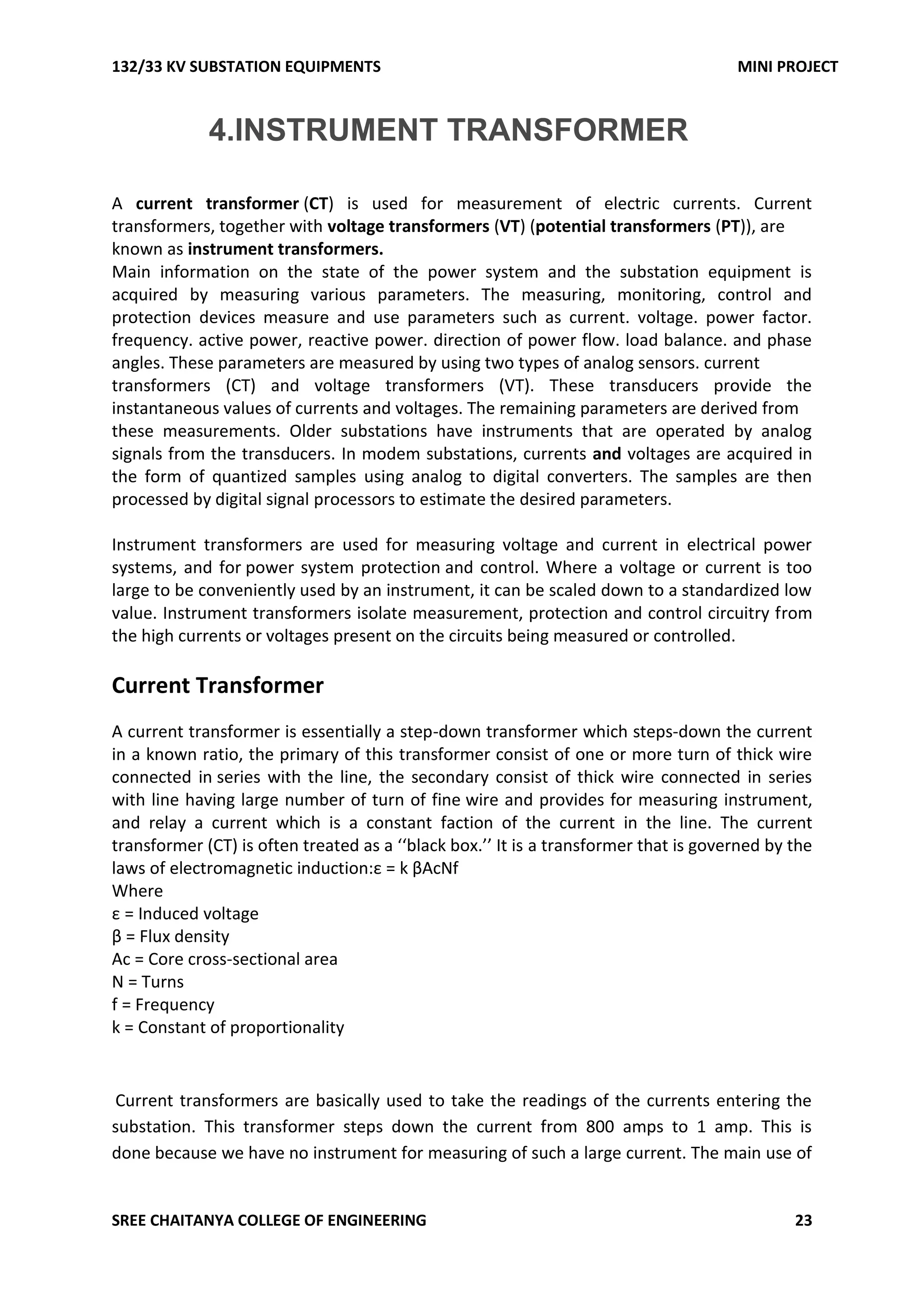 132/33 KV SUBSTATION EQUIPMENTS MINI PROJECT

4.INSTRUMENT TRANSFORMER

A current transformer (CT) is used for measurement of electric currents. Current transformers, together with voltage transformers (VT) (potential transformers (PT)), are known as instrument transformers.

Main information on the state of the power system and the substation equipment is acquired by measuring various parameters. The measuring, monitoring, control and protection devices measure and use parameters such as current. voltage. power factor. frequency. active power, reactive power. direction of power flow. load balance. and phase angles. These parameters are measured by using two types of analog sensors. current transformers (CT) and voltage transformers (VT). These transducers provide the instantaneous values of currents and voltages. The remaining parameters are derived from these measurements. Older substations have instruments that are operated by analog signals from the transducers. In modem substations, currents and voltages are acquired in the form of quantized samples using analog to digital converters. The samples are then processed by digital signal processors to estimate the desired parameters.

Instrument transformers are used for measuring voltage and current in electrical power systems, and for power system protection and control. Where a voltage or current is too large to be conveniently used by an instrument, it can be scaled down to a standardized low value. Instrument transformers isolate measurement, protection and control circuitry from the high currents or voltages present on the circuits being measured or controlled.

Current Transformer

A current transformer is essentially a step-down transformer which steps-down the current in a known ratio, the primary of this transformer consist of one or more turn of thick wire connected in series with the line, the secondary consist of thick wire connected in series with line having large number of turn of fine wire and provides for measuring instrument, and relay a current which is a constant faction of the current in the line. The current transformer (CT) is often treated as a ''black box.'' It is a transformer that is governed by the laws of electromagnetic induction:ε = k βAcNf
Where
ε = Induced voltage
β = Flux density
Ac = Core cross-sectional area
N = Turns
f = Frequency
k = Constant of proportionality

Current transformers are basically used to take the readings of the currents entering the substation. This transformer steps down the current from 800 amps to 1 amp. This is done because we have no instrument for measuring of such a large current. The main use of

SREE CHAITANYA COLLEGE OF ENGINEERING 23